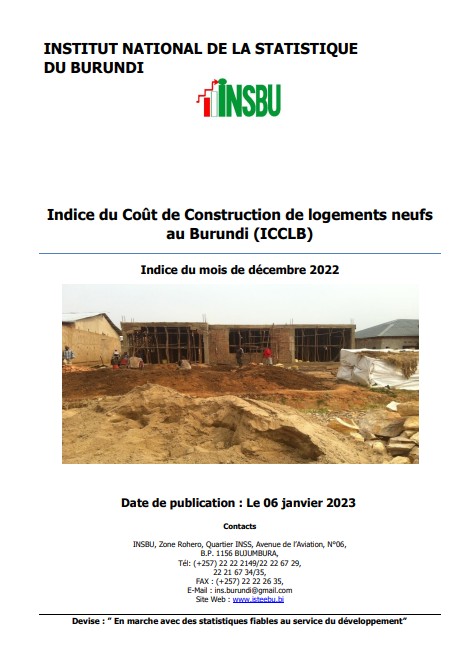 INSTITUT NATIONAL DE LA STATISTIQUE
DU BURUNDI

INSBU

Indice du Coût de Construction de logements neufs au Burundi (ICCLB)

Indice du mois de décembre 2022

Date de publication : Le 06 janvier 2023

Contacts

INSBU, Zone Rohero, Quartier INSS, Avenue de l'Aviation, N°06,
B.P. 1156 BUJUMBURA,
Tél: (+257) 22 22 2149/22 22 67 29,
22 21 67 34/35,
FAX : (+257) 22 22 26 35,
E-Mail : ins.burundi@gmail.com
Site Web : www.isteebu.bi

Devise : " En marche avec des statistiques fiables au service du développement"